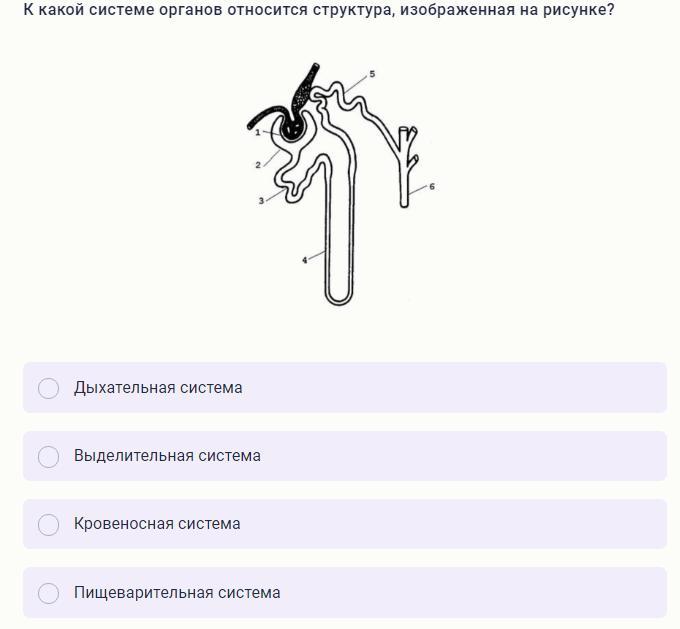 К какой системе органов относится структура, изображенная на рисунке?

5
1
2
3
6
4

Дыхательная система

Выделительная система

Кровеносная система

Пищеварительная система